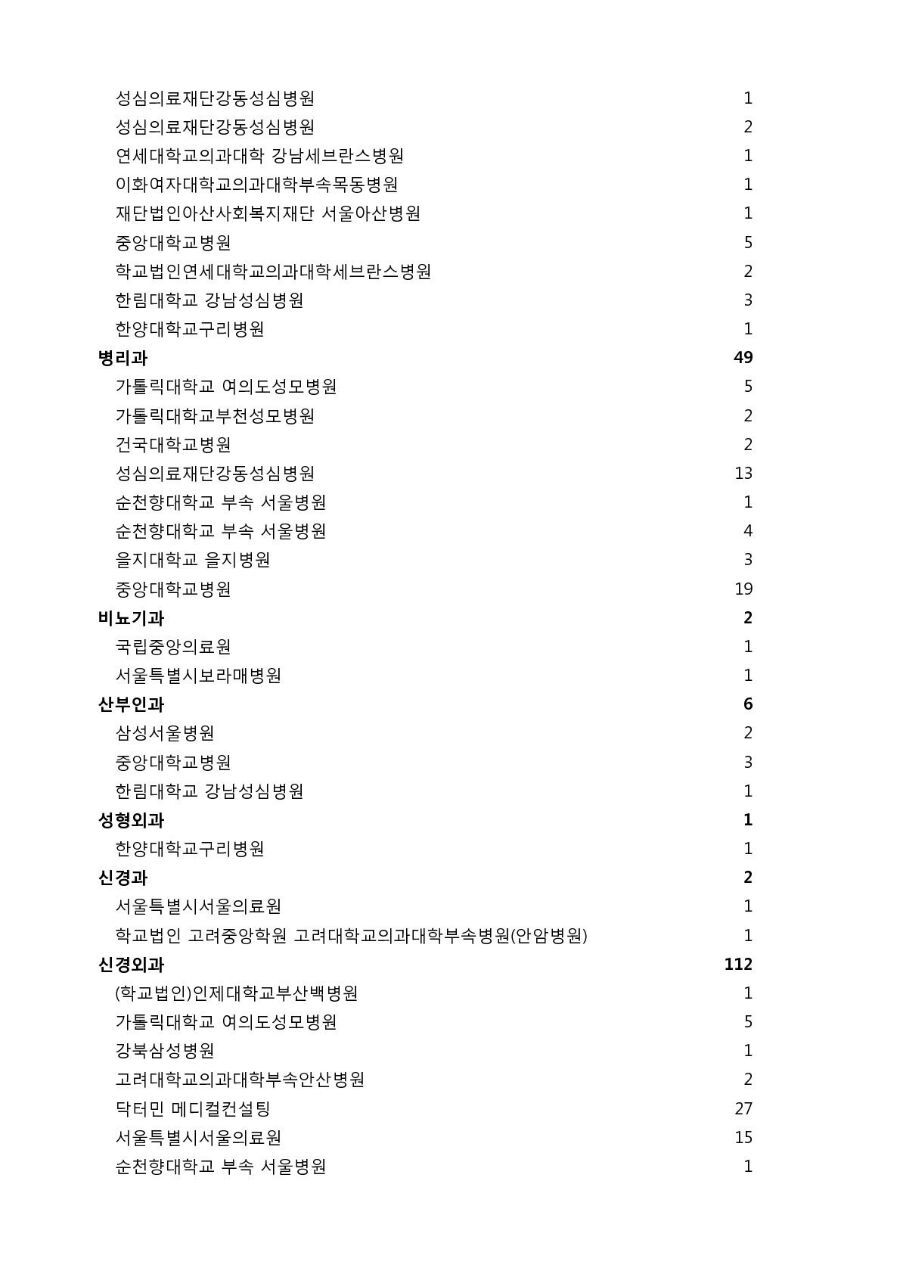 | | |
|---|---|
| 성심의료재단강동성심병원 | 1 |
| 성심의료재단강동성심병원 | 2 |
| 연세대학교의과대학 강남세브란스병원 | 1 |
| 이화여자대학교의과대학부속목동병원 | 1 |
| 재단법인아산사회복지재단 서울아산병원 | 1 |
| 중앙대학교병원 | 5 |
| 학교법인연세대학교의과대학세브란스병원 | 2 |
| 한림대학교 강남성심병원 | 3 |
| 한양대학교구리병원 | 1 |
| **병리과** | **49** |
| 가톨릭대학교 여의도성모병원 | 5 |
| 가톨릭대학교부천성모병원 | 2 |
| 건국대학교병원 | 2 |
| 성심의료재단강동성심병원 | 13 |
| 순천향대학교 부속 서울병원 | 1 |
| 순천향대학교 부속 서울병원 | 4 |
| 을지대학교 을지병원 | 3 |
| 중앙대학교병원 | 19 |
| **비뇨기과** | **2** |
| 국립중앙의료원 | 1 |
| 서울특별시보라매병원 | 1 |
| **산부인과** | **6** |
| 삼성서울병원 | 2 |
| 중앙대학교병원 | 3 |
| 한림대학교 강남성심병원 | 1 |
| **성형외과** | **1** |
| 한양대학교구리병원 | 1 |
| **신경과** | **2** |
| 서울특별시서울의료원 | 1 |
| 학교법인 고려중앙학원 고려대학교의과대학부속병원(안암병원) | 1 |
| **신경외과** | **112** |
| (학교법인)인제대학교부산백병원 | 1 |
| 가톨릭대학교 여의도성모병원 | 5 |
| 강북삼성병원 | 1 |
| 고려대학교의과대학부속안산병원 | 2 |
| 닥터민 메디컬컨설팅 | 27 |
| 서울특별시서울의료원 | 15 |
| 순천향대학교 부속 서울병원 | 1 |